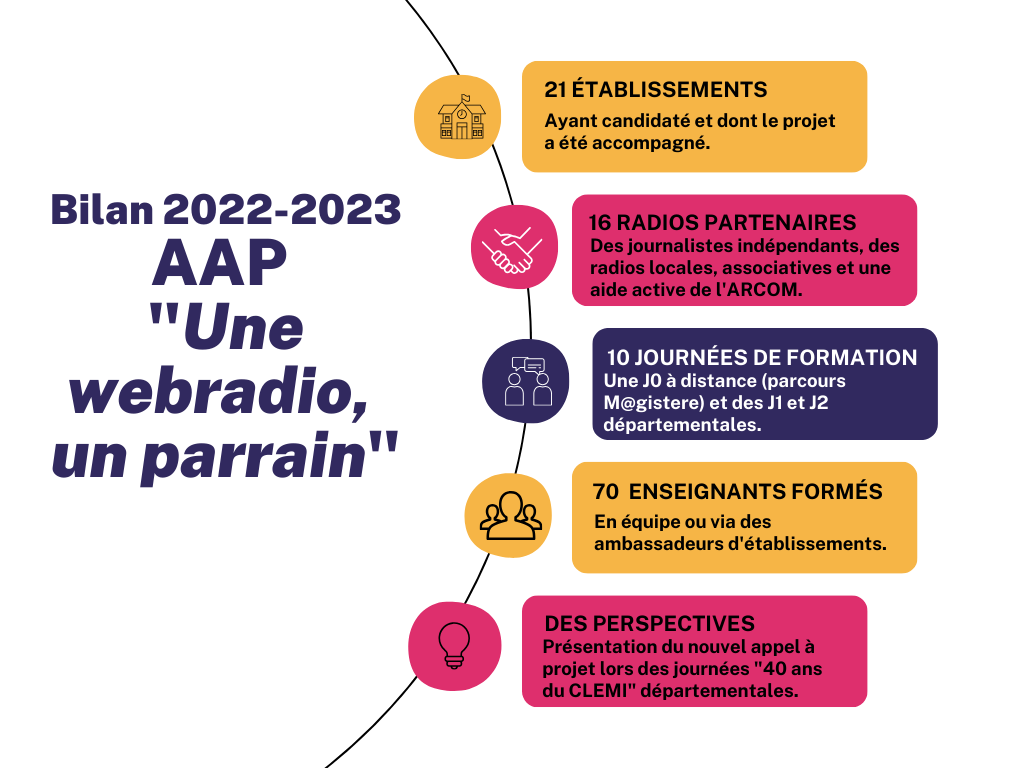 Bilan 2022-2023
AAP
"Une webradio, un parrain"

21 ÉTABLISSEMENTS
Ayant candidaté et dont le projet a été accompagné.

16 RADIOS PARTENAIRES
Des journalistes indépendants, des radios locales, associatives et une aide active de l'ARCOM.

10 JOURNÉES DE FORMATION
Une J0 à distance (parcours M@gistere) et des J1 et J2 départementales.

70 ENSEIGNANTS FORMÉS
En équipe ou via des ambassadeurs d'établissements.

DES PERSPECTIVES
Présentation du nouvel appel à projet lors des journées "40 ans du CLEMI" départementales.